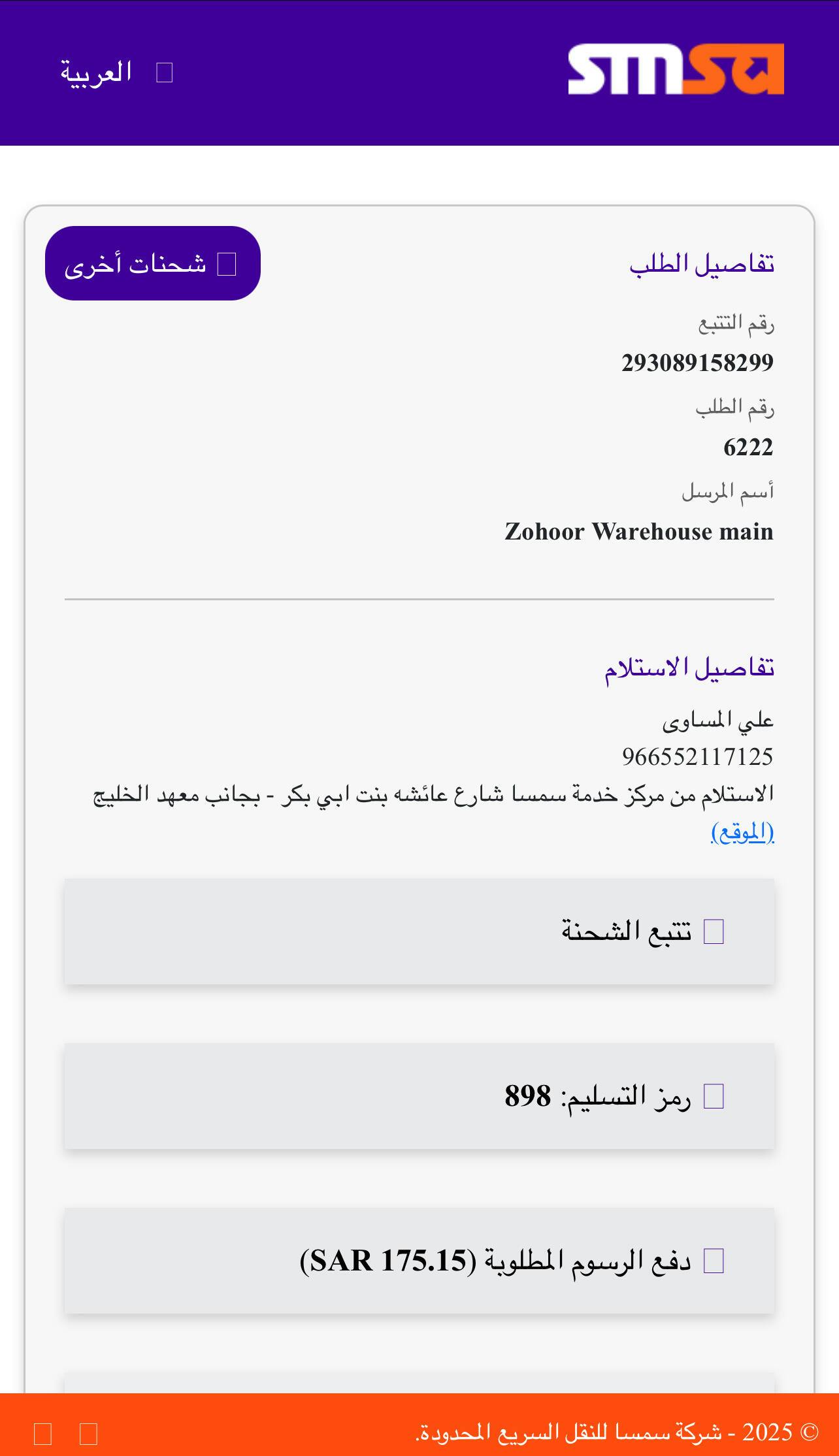 smsa

العربية

تفاصيل الطلب

شحنات أخرى

رقم التتبع
293089158299
رقم الطلب
6222
أسم المرسل
Zohoor Warehouse main

تفاصيل الاستلام
علي المساوى
966552117125
الاستلام من مركز خدمة سمسا شارع عائشه بنت ابي بكر - بجانب معهد الخليج
(الموقع)

تتبع الشحنة

رمز التسليم: 898

دفع الرسوم المطلوبة (SAR 175.15)

© 2025 - شركة سمسا للنقل السريع المحدودة.